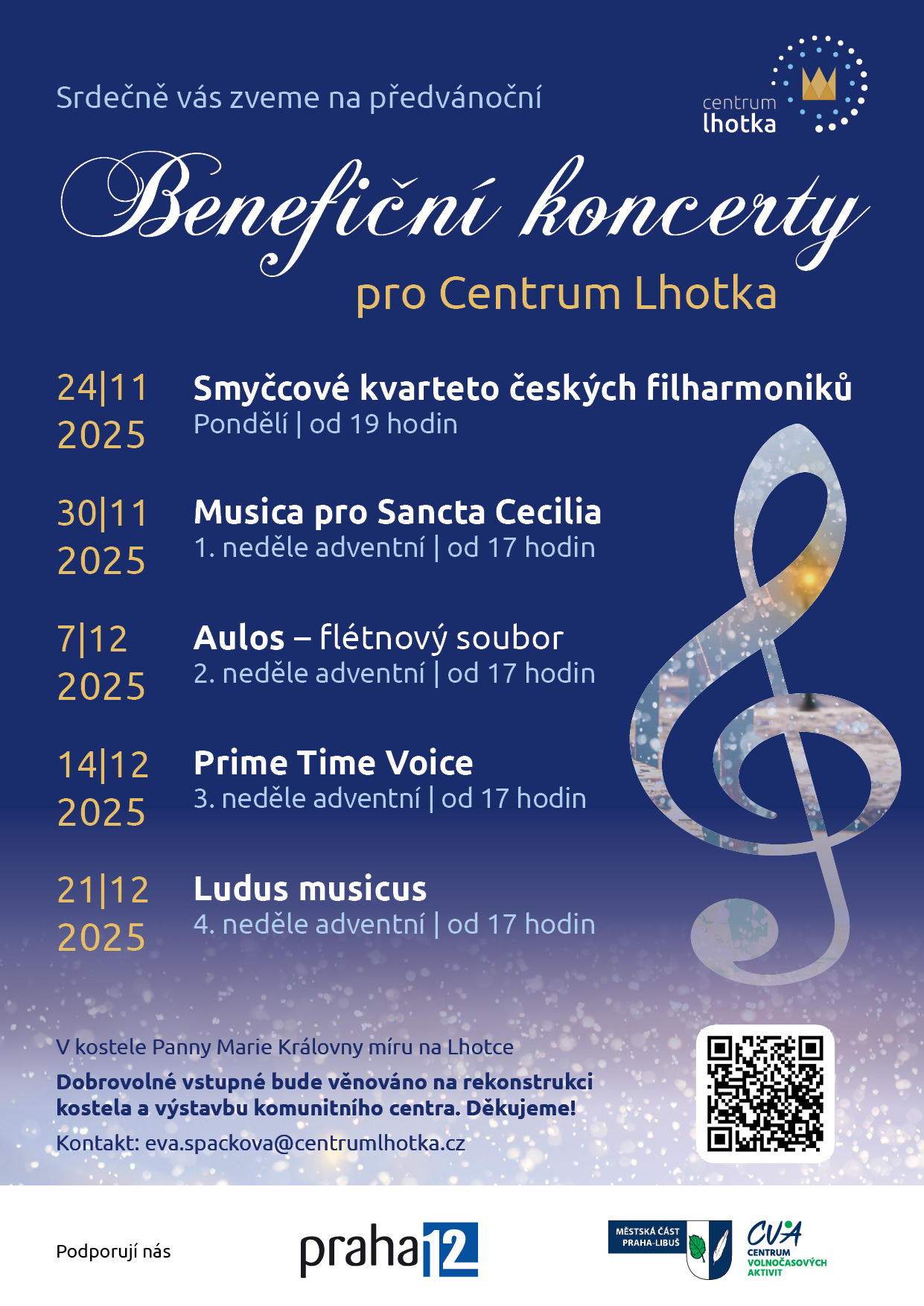 Srdečně vás zveme na předvánoční

centrum lhotka

Benefiční koncerty

pro Centrum Lhotka

24|11 2025
Smyčcové kvarteto českých filharmoniků
Pondělí | od 19 hodin

30|11 2025
Musica pro Sancta Cecilia
1. neděle adventní | od 17 hodin

7|12 2025
Aulos – flétnový soubor
2. neděle adventní | od 17 hodin

14|12 2025
Prime Time Voice
3. neděle adventní | od 17 hodin

21|12 2025
Ludus musicus
4. neděle adventní | od 17 hodin

V kostele Panny Marie Královny míru na Lhotce

Dobrovolné vstupné bude věnováno na rekonstrukci kostela a výstavbu komunitního centra. Děkujeme!

Kontakt: eva.spackova@centrumlhotka.cz

Podporují nás

praha 12

MĚSTSKÁ ČÁST PRAHA-LIBUŠ

CVA
CENTRUM VOLNOČASOVÝCH AKTIVIT